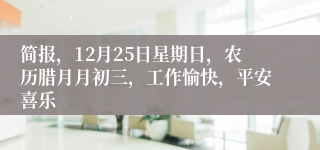 简报，12月25日星期日，农历腊月月初三，工作愉快，平安喜乐